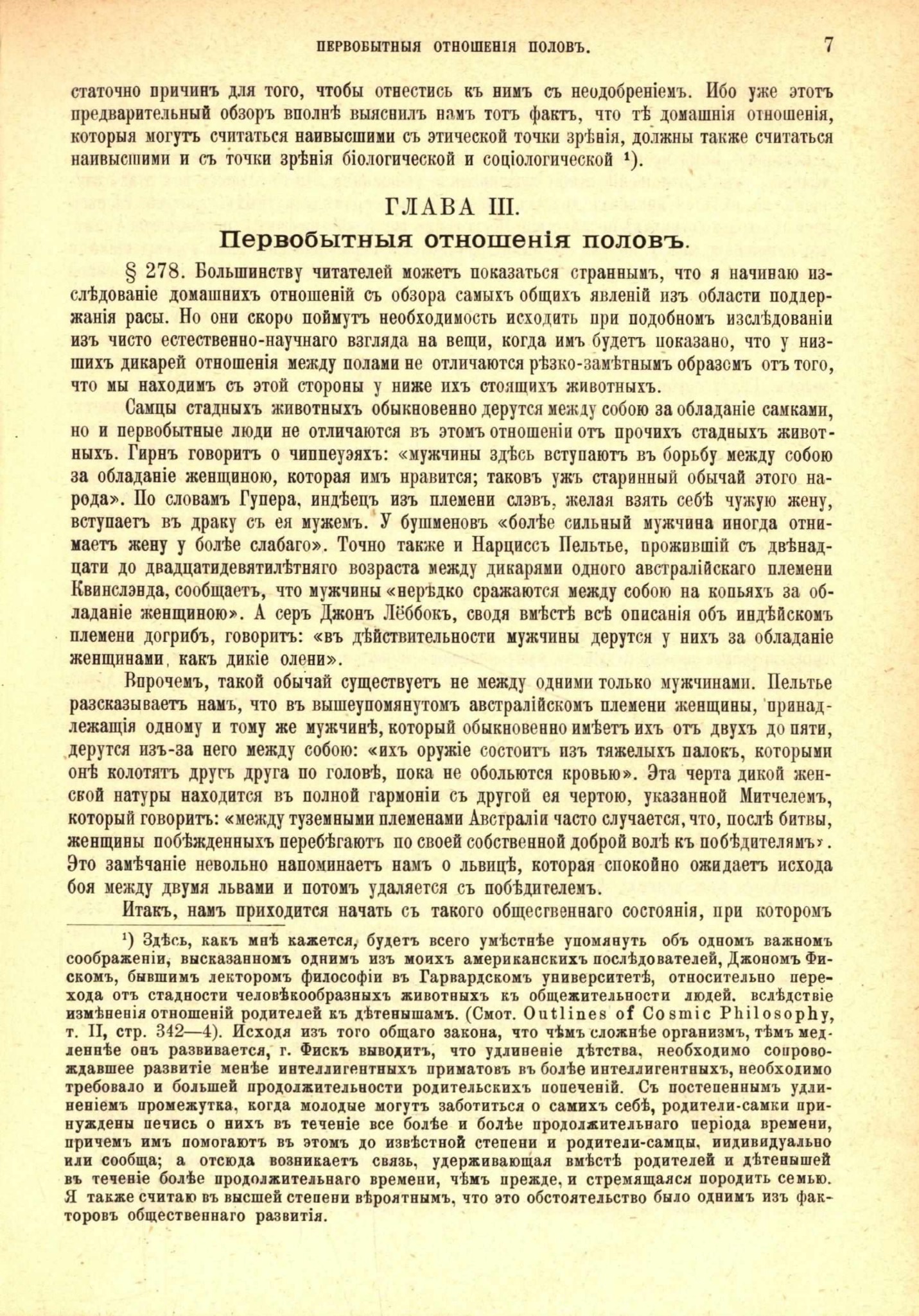 ПЕРВОБЫТНЫЯ ОТНОШЕНІЯ ПОЛОВЪ. 7

статочно причинъ для того, чтобы отнестись къ нимъ съ неодобреніемъ. Ибо уже этотъ предварительный обзоръ вполнѣ выяснилъ намъ тотъ фактъ, что тѣ домашнія отношенія, которыя могутъ считаться наивысшими съ этической точки зрѣнія, должны также считаться наивысшими и съ точки зрѣнія біологической и соціологической ¹).

ГЛАВА III.
Первобытныя отношенія половъ.

§ 278. Большинству читателей можетъ показаться страннымъ, что я начинаю изслѣдованіе домашнихъ отношеній съ обзора самыхъ общихъ явленій изъ области поддержанія расы. Но они скоро поймутъ необходимость исходить при подобномъ изслѣдованіи изъ чисто естественно-научнаго взгляда на вещи, когда имъ будетъ показано, что у низшихъ дикарей отношенія между полами не отличаются рѣзко-замѣтнымъ образомъ отъ того, что мы находимъ съ этой стороны у ниже ихъ стоящихъ животныхъ.

Самцы стадныхъ животныхъ обыкновенно дерутся между собою за обладаніе самками, но и первобытные люди не отличаются въ этомъ отношеніи отъ прочихъ стадныхъ животныхъ. Гирнъ говоритъ о чиппеуэяхъ: «мужчины здѣсь вступаютъ въ борьбу между собою за обладаніе женщиною, которая имъ нравится; таковъ ужъ старинный обычай этого народа». По словамъ Гупера, индѣецъ изъ племени слэвъ, желая взять себѣ чужую жену, вступаетъ въ драку съ ея мужемъ. У бушменовъ «болѣе сильный мужчина иногда отнимаетъ жену у болѣе слабаго». Точно также и Нарциссъ Пельтье, прожившій съ двѣнадцати до двадцатидевятилѣтняго возраста между дикарями одного австралійскаго племени Квинслэнда, сообщаетъ, что мужчины «нерѣдко сражаются между собою на копьяхъ за обладаніе женщиною». А серъ Джонъ Лёббокъ, сводя вмѣстѣ всѣ описанія объ индѣйскомъ племени догрибъ, говоритъ: «въ дѣйствительности мужчины дерутся у нихъ за обладаніе женщинами, какъ дикіе олени».

Впрочемъ, такой обычай существуетъ не между одними только мужчинами. Пельтье разсказываетъ намъ, что въ вышеупомянутомъ австралійскомъ племени женщины, принадлежащія одному и тому же мужчинѣ, который обыкновенно имѣетъ ихъ отъ двухъ до пяти, дерутся изъ-за него между собою: «ихъ оружіе состоитъ изъ тяжелыхъ палокъ, которыми онѣ колотятъ другъ друга по головѣ, пока не обольются кровью». Эта черта дикой женской натуры находится въ полной гармоніи съ другой ея чертою, указанной Митчелемъ, который говоритъ: «между туземными племенами Австраліи часто случается, что, послѣ битвы, женщины побѣжденныхъ перебѣгаютъ по своей собственной доброй волѣ къ побѣдителямъ». Это замѣчаніе невольно напоминаетъ намъ о львицѣ, которая спокойно ожидаетъ исхода боя между двумя львами и потомъ удаляется съ побѣдителемъ.

Итакъ, намъ приходится начать съ такого общественнаго состоянія, при которомъ

¹) Здѣсь, какъ мнѣ кажется, будетъ всего умѣстнѣе упомянуть объ одномъ важномъ соображеніи, высказанномъ однимъ изъ моихъ американскихъ послѣдователей, Джономъ Фискомъ, бывшимъ лекторомъ философіи въ Гарвардскомъ университетѣ, относительно перехода отъ стадности человѣкообразныхъ животныхъ къ общежительности людей. вслѣдствіе измѣненія отношеній родителей къ дѣтенышамъ. (Смот. Outlines of Cosmic Philosophy, т. II, стр. 342—4). Исходя изъ того общаго закона, что чѣмъ сложнѣе организмъ, тѣмъ медленнѣе онъ развивается, г. Фискъ выводитъ, что удлиненіе дѣтства, необходимо сопровождавшее развитіе менѣе интеллигентныхъ приматовъ въ болѣе интеллигентныхъ, необходимо требовало и большей продолжительности родительскихъ попеченій. Съ постепеннымъ удлиненіемъ промежутка, когда молодые могутъ заботиться о самихъ себѣ, родители-самки принуждены печись о нихъ въ теченіе все болѣе и болѣе продолжительнаго періода времени, причемъ имъ помогаютъ въ этомъ до извѣстной степени и родители-самцы, индивидуально или сообща; а отсюда возникаетъ связь, удерживающая вмѣстѣ родителей и дѣтенышей въ теченіе болѣе продолжительнаго времени, чѣмъ прежде, и стремящаяся породить семью. Я также считаю въ высшей степени вѣроятнымъ, что это обстоятельство было однимъ изъ факторовъ общественнаго развитія.